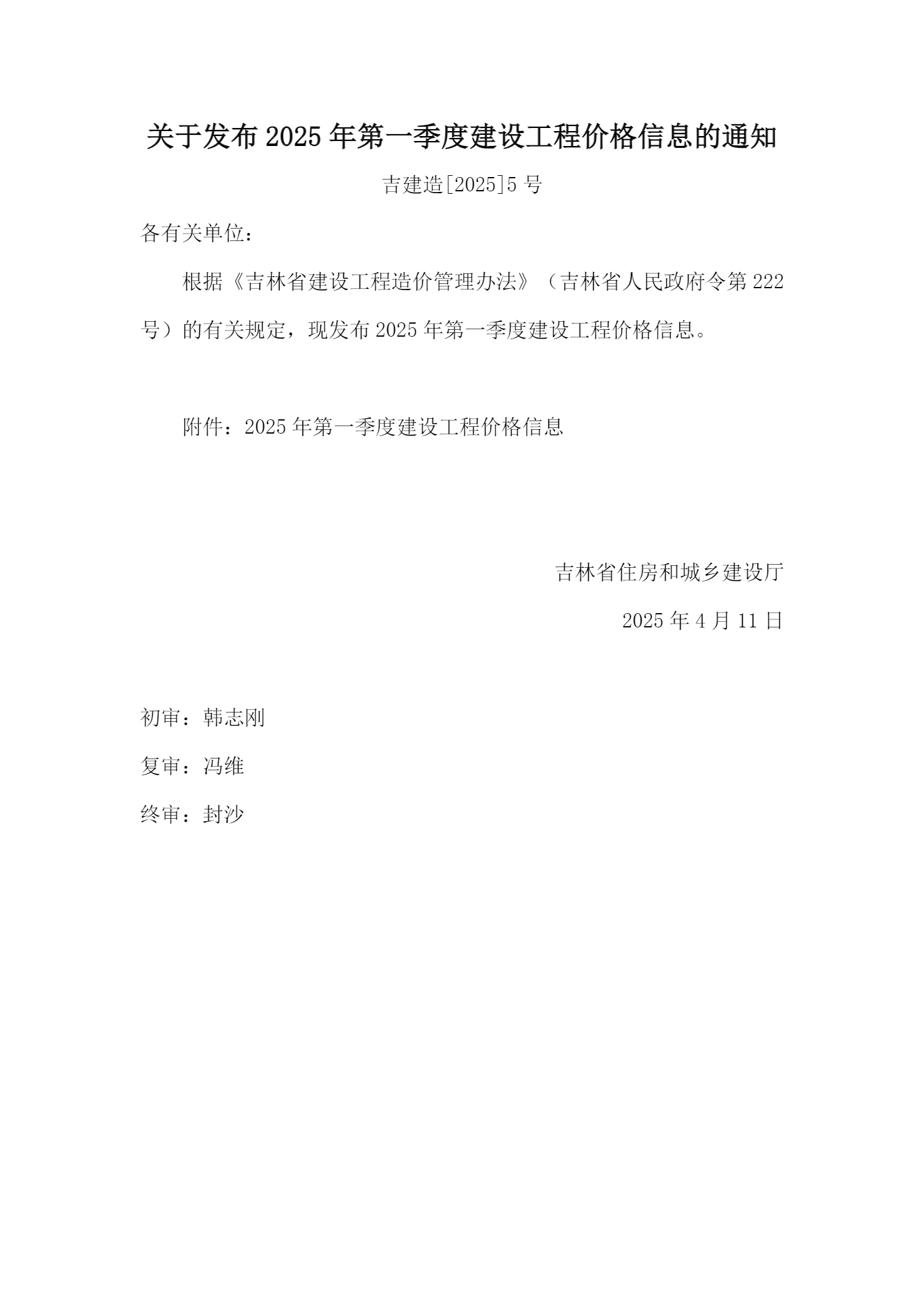 关于发布 2025 年第一季度建设工程价格信息的通知

吉建造[2025]5 号

各有关单位：

根据《吉林省建设工程造价管理办法》（吉林省人民政府令第 222 号）的有关规定，现发布 2025 年第一季度建设工程价格信息。

附件：2025 年第一季度建设工程价格信息

吉林省住房和城乡建设厅

2025 年 4 月 11 日

初审：韩志刚

复审：冯维

终审：封沙